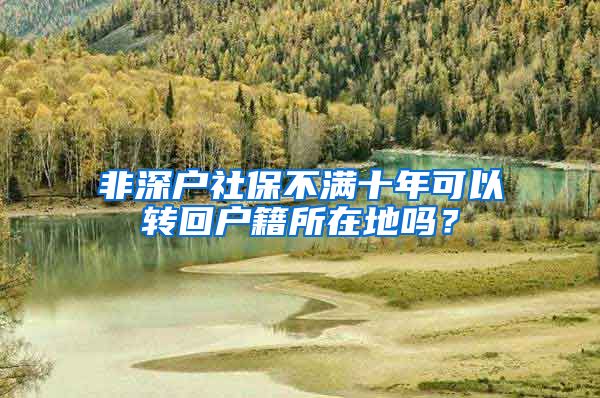 非深户社保不满十年可以转回户籍所在地吗？